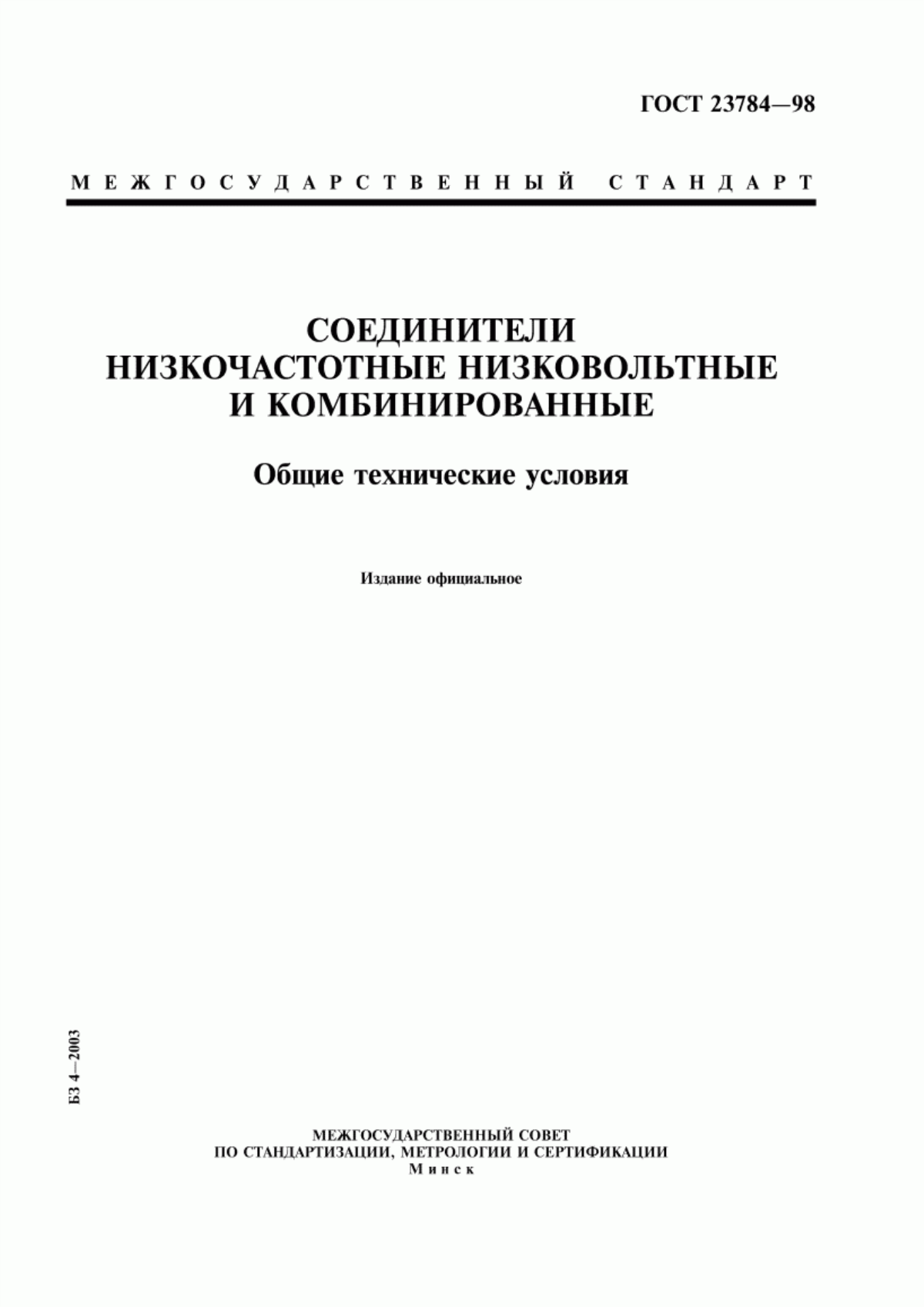 ГОСТ 23784—98

МЕЖГОСУДАРСТВЕННЫЙ СТАНДАРТ

СОЕДИНИТЕЛИ НИЗКОЧАСТОТНЫЕ НИЗКОВОЛЬТНЫЕ И КОМБИНИРОВАННЫЕ

Общие технические условия

Издание официальное

БЗ 4—2003

МЕЖГОСУДАРСТВЕННЫЙ СОВЕТ
ПО СТАНДАРТИЗАЦИИ, МЕТРОЛОГИИ И СЕРТИФИКАЦИИ
Минск